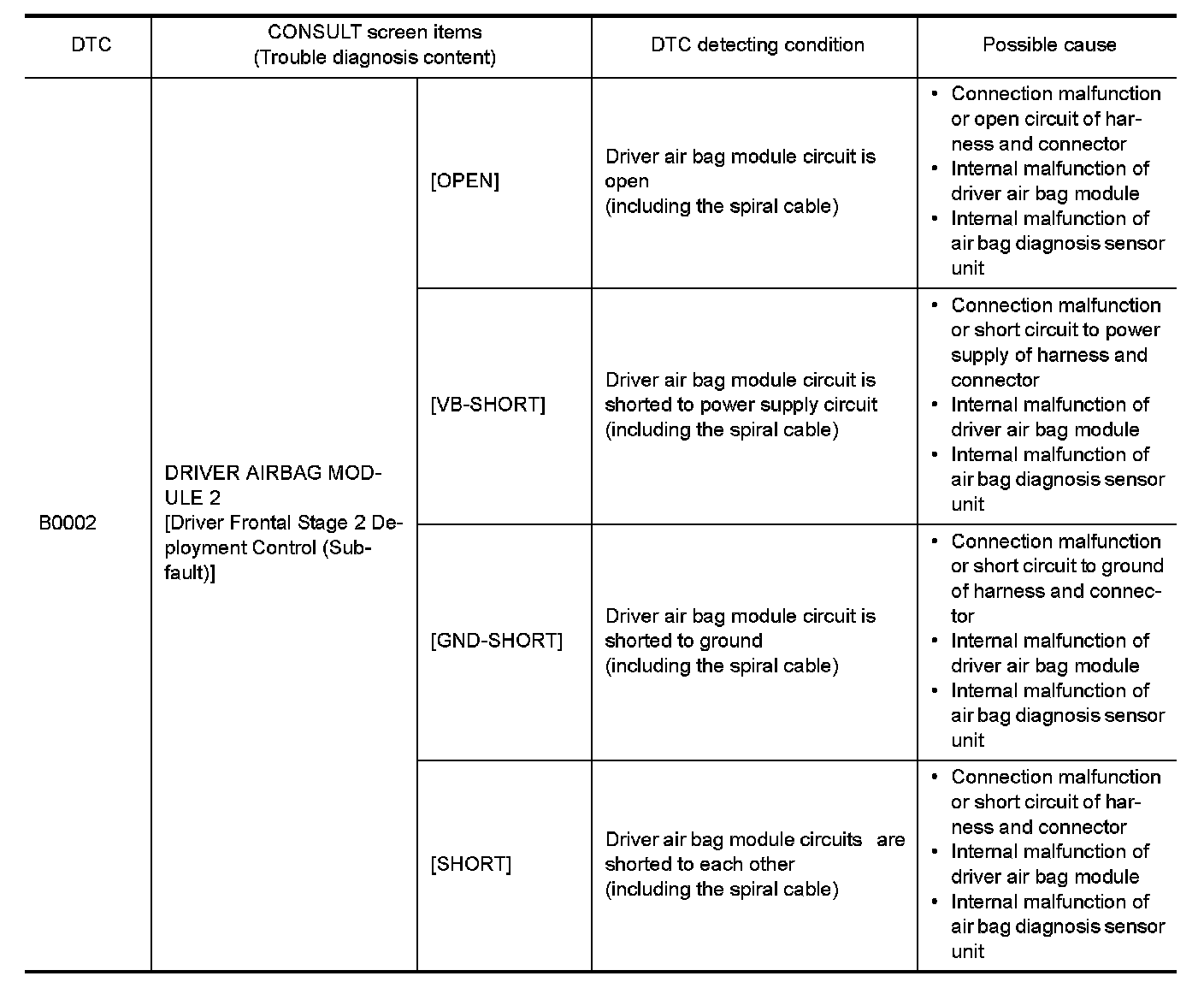 | DTC | CONSULT screen items (Trouble diagnosis content) | | DTC detecting condition | Possible cause |
|---|---|---|---|---|
| B0002 | DRIVER AIRBAG MODULE 2 [Driver Frontal Stage 2 Deployment Control (Subfault)] | [OPEN] | Driver air bag module circuit is open (including the spiral cable) | • Connection malfunction or open circuit of harness and connector • Internal malfunction of driver air bag module • Internal malfunction of air bag diagnosis sensor unit |
| | | [VB-SHORT] | Driver air bag module circuit is shorted to power supply circuit (including the spiral cable) | • Connection malfunction or short circuit to power supply of harness and connector • Internal malfunction of driver air bag module • Internal malfunction of air bag diagnosis sensor unit |
| | | [GND-SHORT] | Driver air bag module circuit is shorted to ground (including the spiral cable) | • Connection malfunction or short circuit to ground of harness and connector • Internal malfunction of driver air bag module • Internal malfunction of air bag diagnosis sensor unit |
| | | [SHORT] | Driver air bag module circuits are shorted to each other (including the spiral cable) | • Connection malfunction or short circuit of harness and connector • Internal malfunction of driver air bag module • Internal malfunction of air bag diagnosis sensor unit |